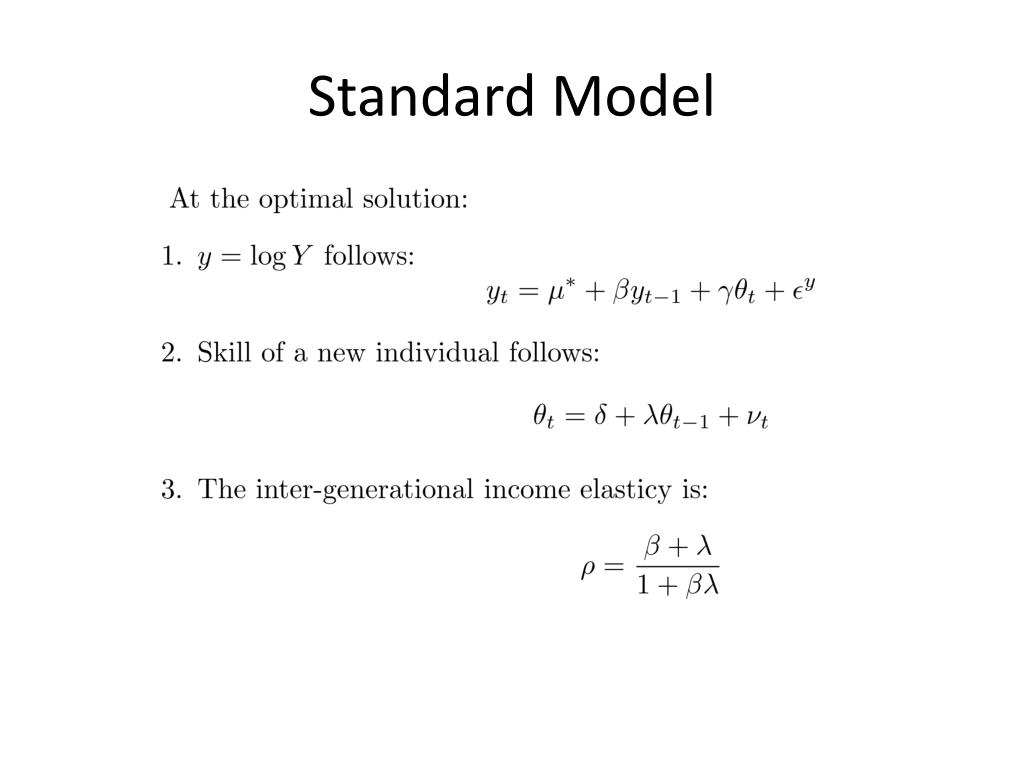 Standard Model

At the optimal solution:

1. $y = \log Y$ follows:

$y_t = \mu^* + \beta y_{t-1} + \gamma\theta_t + \epsilon^y$

2. Skill of a new individual follows:

$\theta_t = \delta + \lambda\theta_{t-1} + \nu_t$

3. The inter-generational income elasticy is:

$\rho = \frac{\beta + \lambda}{1 + \beta\lambda}$